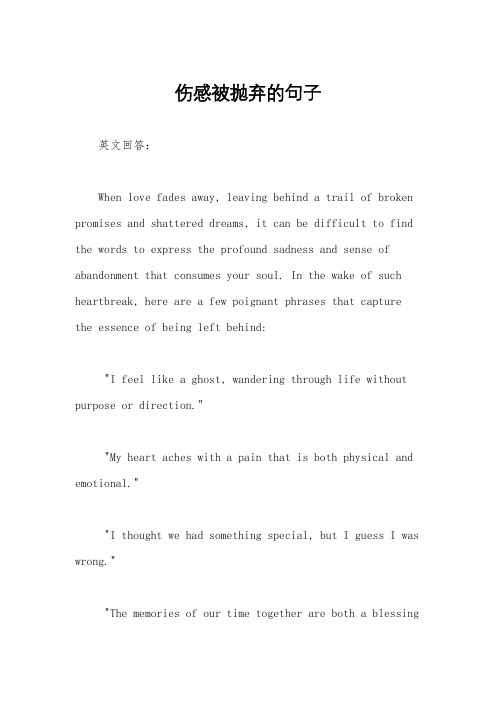 伤感被抛弃的句子

英文回答：

When love fades away, leaving behind a trail of broken promises and shattered dreams, it can be difficult to find the words to express the profound sadness and sense of abandonment that consumes your soul. In the wake of such heartbreak, here are a few poignant phrases that capture the essence of being left behind:

"I feel like a ghost, wandering through life without purpose or direction."

"My heart aches with a pain that is both physical and emotional."

"I thought we had something special, but I guess I was wrong."

"The memories of our time together are both a blessing